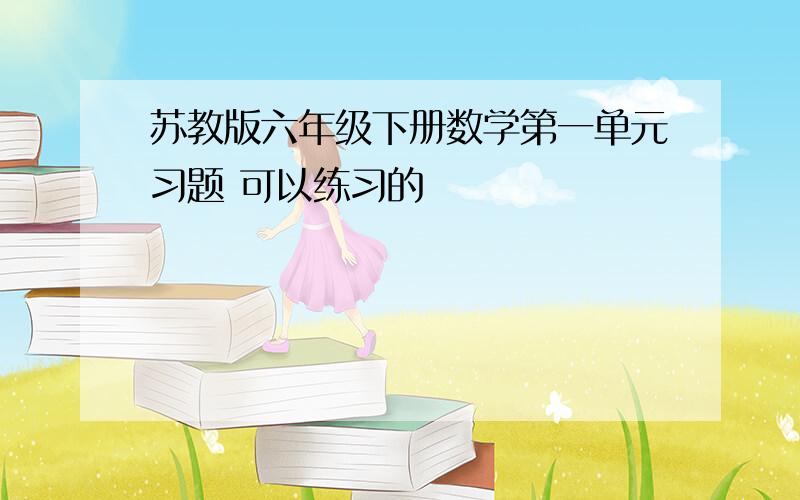 苏教版六年级下册数学第一单元习题 可以练习的